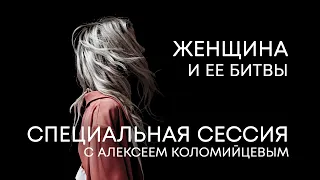 ЖЕНЩИНА
И ЕЕ БИТВЫ

СПЕЦИАЛЬНАЯ СЕССИЯ
С АЛЕКСЕЕМ КОЛОМИЙЦЕВЫМ